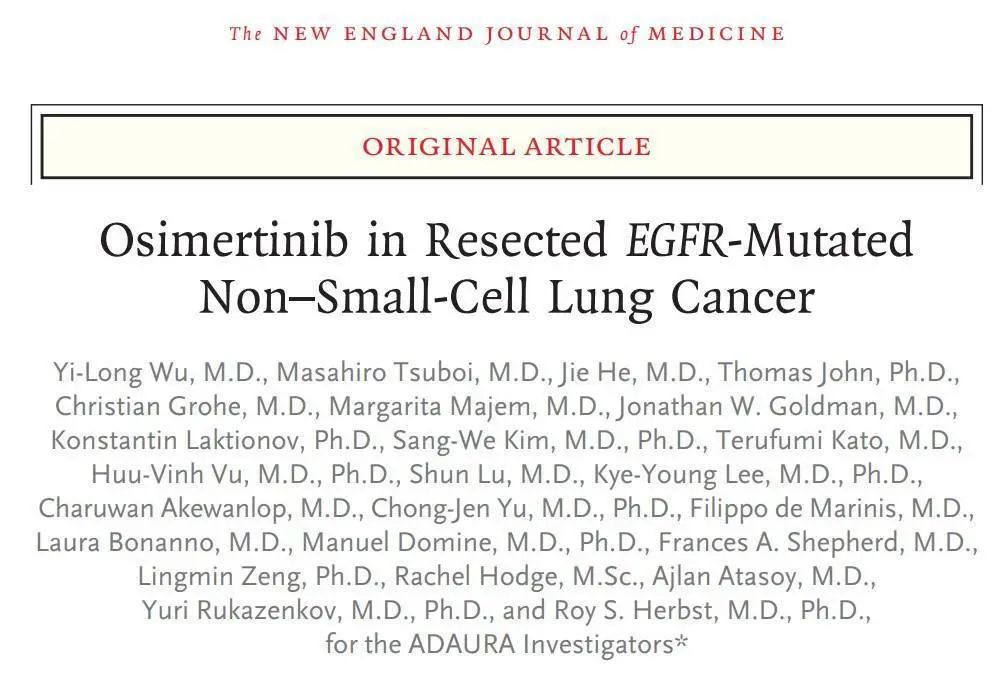 The NEW ENGLAND JOURNAL of MEDICINE

ORIGINAL ARTICLE

Osimertinib in Resected EGFR-Mutated Non–Small-Cell Lung Cancer

Yi-Long Wu, M.D., Masahiro Tsuboi, M.D., Jie He, M.D., Thomas John, Ph.D., Christian Grohe, M.D., Margarita Majem, M.D., Jonathan W. Goldman, M.D., Konstantin Laktionov, Ph.D., Sang-We Kim, M.D., Ph.D., Terufumi Kato, M.D., Huu-Vinh Vu, M.D., Ph.D., Shun Lu, M.D., Kye-Young Lee, M.D., Ph.D., Charuwan Akewanlop, M.D., Chong-Jen Yu, M.D., Ph.D., Filippo de Marinis, M.D., Laura Bonanno, M.D., Manuel Domine, M.D., Ph.D., Frances A. Shepherd, M.D., Lingmin Zeng, Ph.D., Rachel Hodge, M.Sc., Ajlan Atasoy, M.D., Yuri Rukazenkov, M.D., Ph.D., and Roy S. Herbst, M.D., Ph.D., for the ADAURA Investigators*